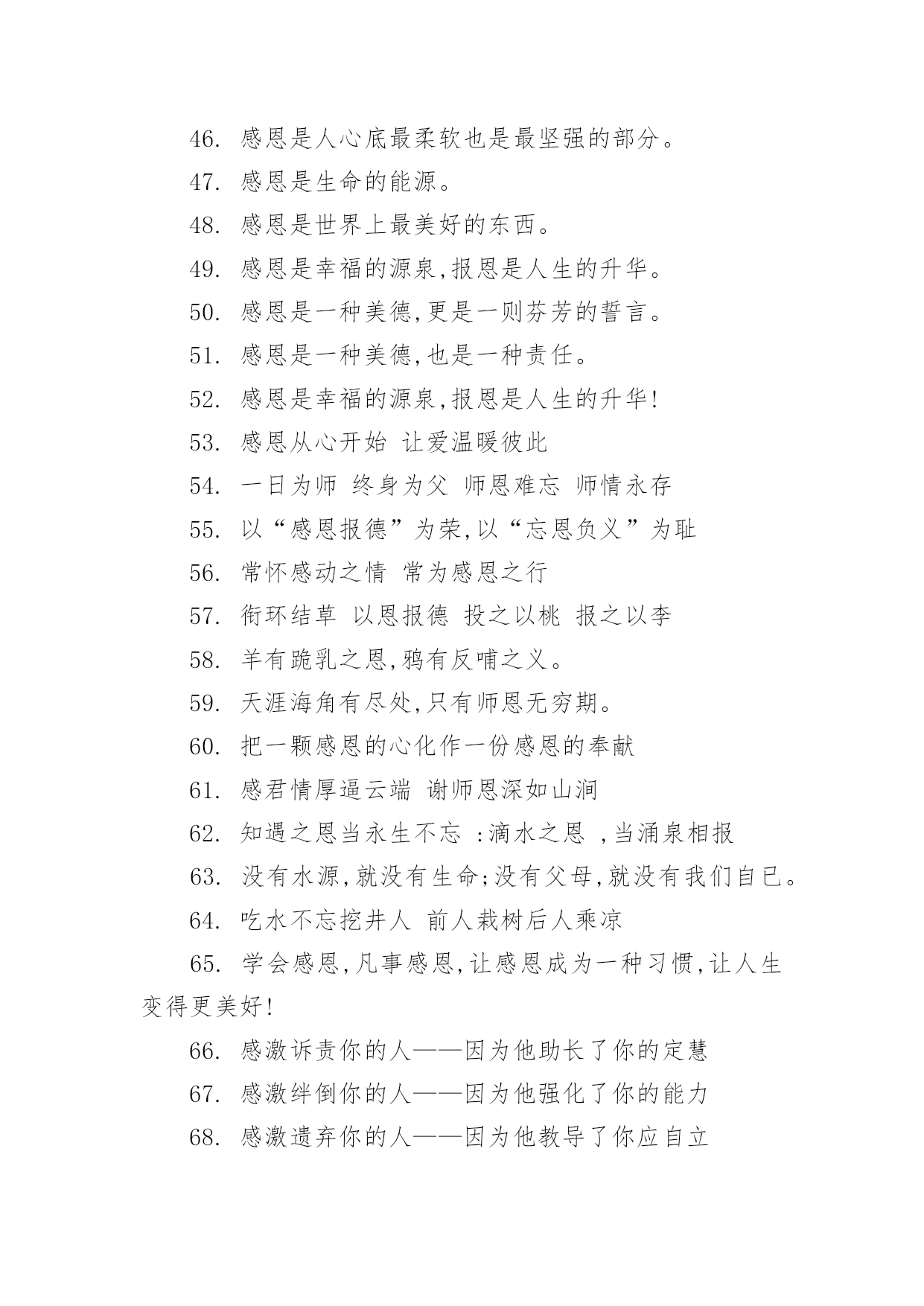 46. 感恩是人心底最柔软也是最坚强的部分。

47. 感恩是生命的能源。

48. 感恩是世界上最美好的东西。

49. 感恩是幸福的源泉,报恩是人生的升华。

50. 感恩是一种美德,更是一则芬芳的誓言。

51. 感恩是一种美德,也是一种责任。

52. 感恩是幸福的源泉,报恩是人生的升华!

53. 感恩从心开始 让爱温暖彼此

54. 一日为师 终身为父 师恩难忘 师情永存

55. 以“感恩报德”为荣,以“忘恩负义”为耻

56. 常怀感动之情 常为感恩之行

57. 衔环结草 以恩报德 投之以桃 报之以李

58. 羊有跪乳之恩,鸦有反哺之义。

59. 天涯海角有尽处,只有师恩无穷期。

60. 把一颗感恩的心化作一份感恩的奉献

61. 感君情厚逼云端 谢师恩深如山涧

62. 知遇之恩当永生不忘 :滴水之恩 ,当涌泉相报

63. 没有水源,就没有生命;没有父母,就没有我们自已。

64. 吃水不忘挖井人 前人栽树后人乘凉

65. 学会感恩,凡事感恩,让感恩成为一种习惯,让人生变得更美好!

66. 感激诉责你的人——因为他助长了你的定慧

67. 感激绊倒你的人——因为他强化了你的能力

68. 感激遗弃你的人——因为他教导了你应自立